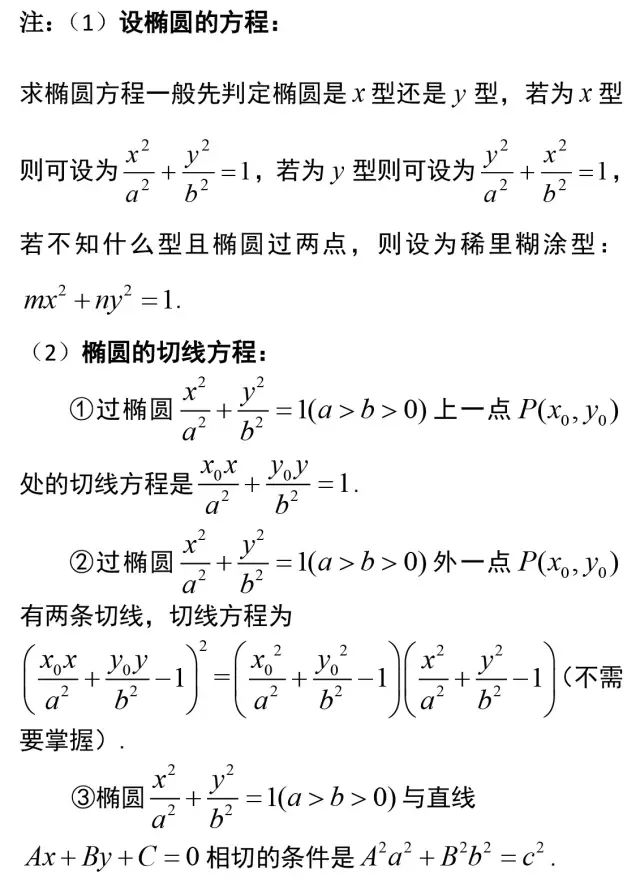 注：（1）设椭圆的方程：

求椭圆方程一般先判定椭圆是 $x$ 型还是 $y$ 型，若为 $x$ 型则可设为 $\frac{x^2}{a^2}+\frac{y^2}{b^2}=1$，若为 $y$ 型则可设为 $\frac{y^2}{a^2}+\frac{x^2}{b^2}=1$，若不知什么型且椭圆过两点，则设为稀里糊涂型：$mx^2+ny^2=1$.

（2）椭圆的切线方程：

①过椭圆 $\frac{x^2}{a^2}+\frac{y^2}{b^2}=1(a>b>0)$ 上一点 $P(x_0,y_0)$ 处的切线方程是 $\frac{x_0x}{a^2}+\frac{y_0y}{b^2}=1$.

②过椭圆 $\frac{x^2}{a^2}+\frac{y^2}{b^2}=1(a>b>0)$ 外一点 $P(x_0,y_0)$ 有两条切线，切线方程为 $\left(\frac{x_0x}{a^2}+\frac{y_0y}{b^2}-1\right)^2=\left(\frac{x_0^2}{a^2}+\frac{y_0^2}{b^2}-1\right)\left(\frac{x^2}{a^2}+\frac{y^2}{b^2}-1\right)$（不需要掌握）.

③椭圆 $\frac{x^2}{a^2}+\frac{y^2}{b^2}=1(a>b>0)$ 与直线 $Ax+By+C=0$ 相切的条件是 $A^2a^2+B^2b^2=c^2$.